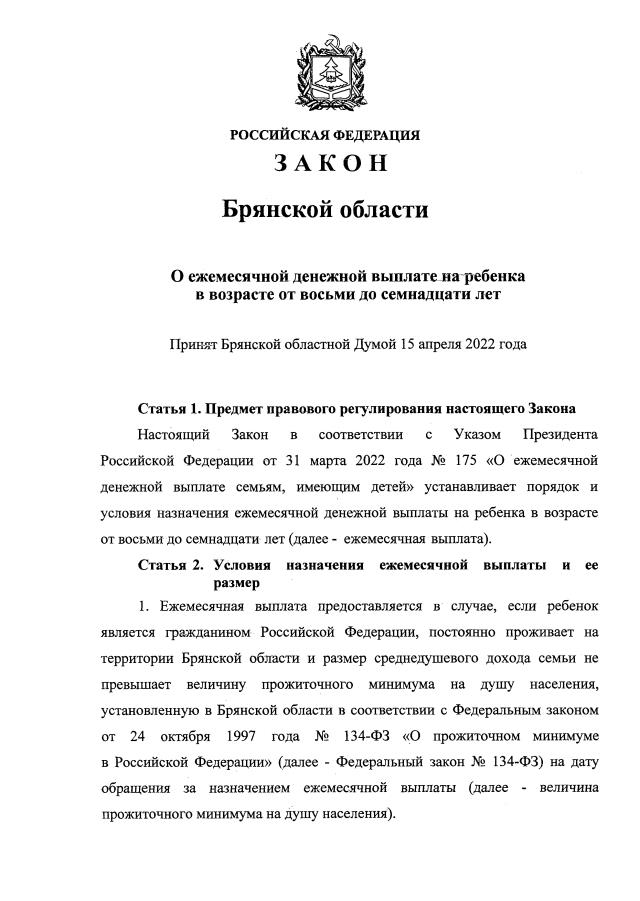 РОССИЙСКАЯ ФЕДЕРАЦИЯ

ЗАКОН

Брянской области

О ежемесячной денежной выплате на ребенка в возрасте от восьми до семнадцати лет

Принят Брянской областной Думой 15 апреля 2022 года

Статья 1. Предмет правового регулирования настоящего Закона

Настоящий Закон в соответствии с Указом Президента Российской Федерации от 31 марта 2022 года № 175 «О ежемесячной денежной выплате семьям, имеющим детей» устанавливает порядок и условия назначения ежемесячной денежной выплаты на ребенка в возрасте от восьми до семнадцати лет (далее - ежемесячная выплата).

Статья 2. Условия назначения ежемесячной выплаты и ее размер

1. Ежемесячная выплата предоставляется в случае, если ребенок является гражданином Российской Федерации, постоянно проживает на территории Брянской области и размер среднедушевого дохода семьи не превышает величину прожиточного минимума на душу населения, установленную в Брянской области в соответствии с Федеральным законом от 24 октября 1997 года № 134-ФЗ «О прожиточном минимуме в Российской Федерации» (далее - Федеральный закон № 134-ФЗ) на дату обращения за назначением ежемесячной выплаты (далее - величина прожиточного минимума на душу населения).